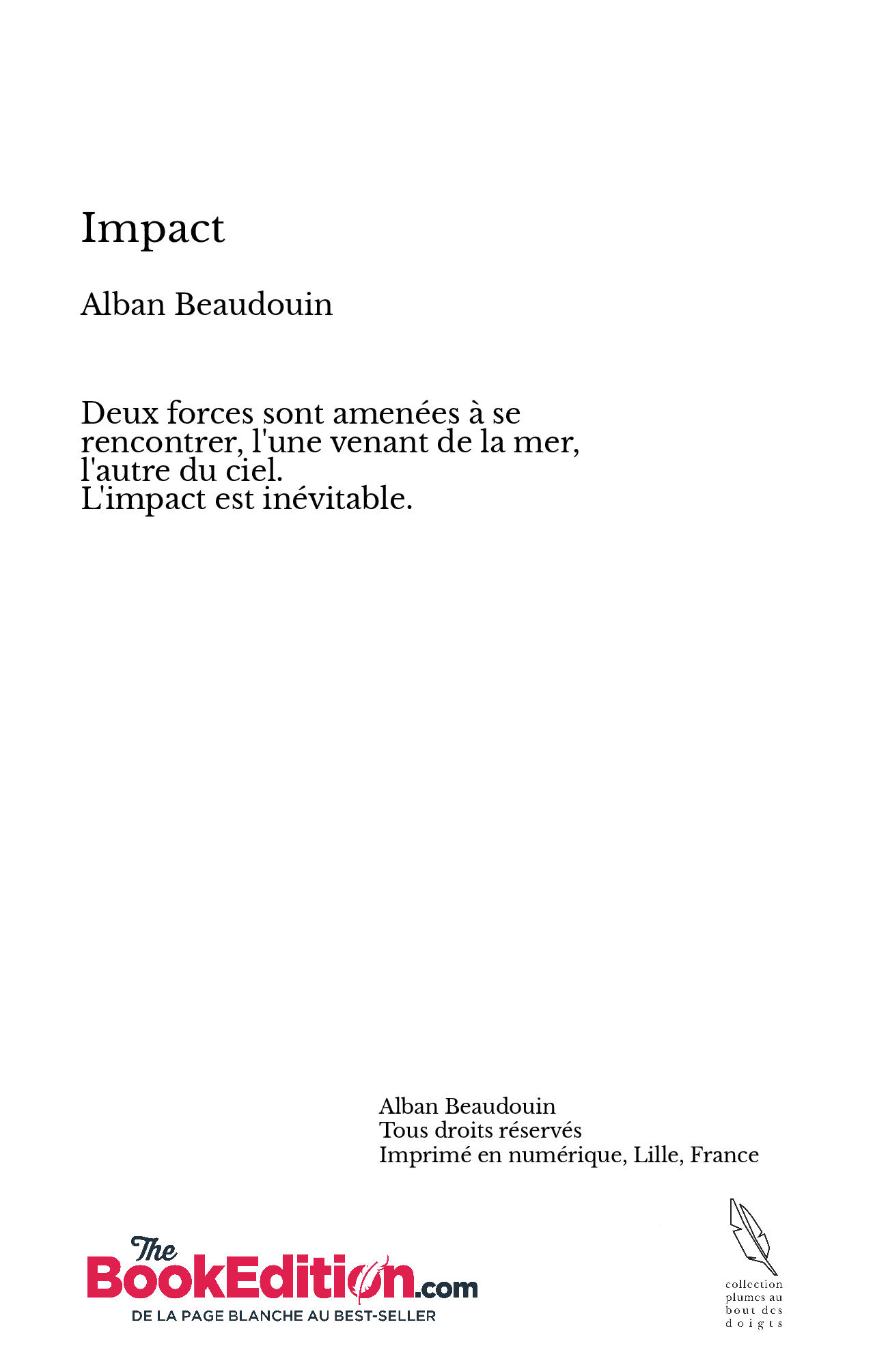 Impact

Alban Beaudouin

Deux forces sont amenées à se rencontrer, l'une venant de la mer, l'autre du ciel.
L'impact est inévitable.

Alban Beaudouin
Tous droits réservés
Imprimé en numérique, Lille, France

The BookEdition.com
DE LA PAGE BLANCHE AU BEST-SELLER

collection plumes au bout des doigts